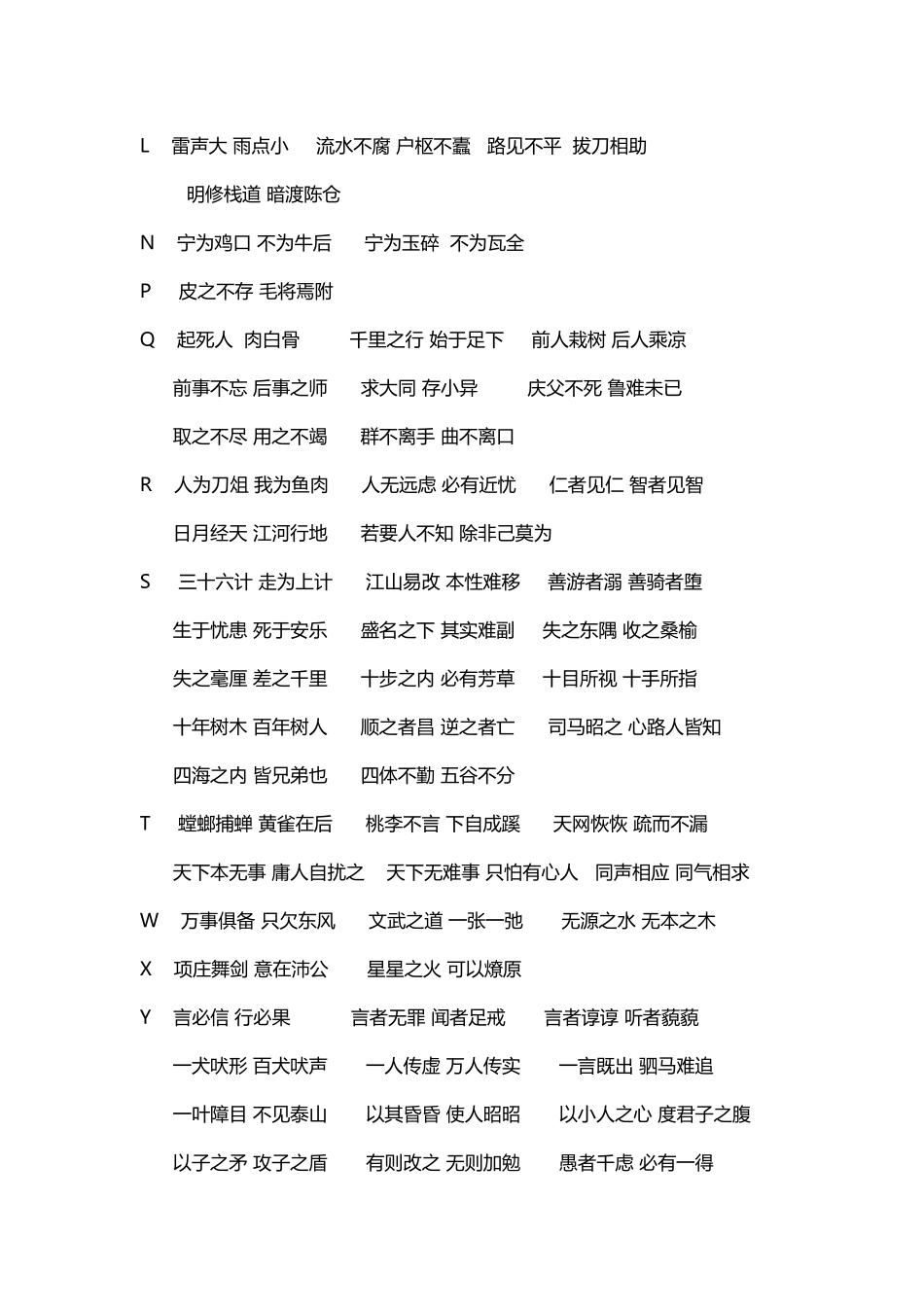 L 雷声大 雨点小 流水不腐 户枢不蠹 路见不平 拔刀相助

明修栈道 暗渡陈仓

N 宁为鸡口 不为牛后 宁为玉碎 不为瓦全

P 皮之不存 毛将焉附

Q 起死人 肉白骨 千里之行 始于足下 前人栽树 后人乘凉

前事不忘 后事之师 求大同 存小异 庆父不死 鲁难未已

取之不尽 用之不竭 群不离手 曲不离口

R 人为刀俎 我为鱼肉 人无远虑 必有近忧 仁者见仁 智者见智

日月经天 江河行地 若要人不知 除非己莫为

S 三十六计 走为上计 江山易改 本性难移 善游者溺 善骑者堕

生于忧患 死于安乐 盛名之下 其实难副 失之东隅 收之桑榆

失之毫厘 差之千里 十步之内 必有芳草 十目所视 十手所指

十年树木 百年树人 顺之者昌 逆之者亡 司马昭之 心路人皆知

四海之内 皆兄弟也 四体不勤 五谷不分

T 螳螂捕蝉 黄雀在后 桃李不言 下自成蹊 天网恢恢 疏而不漏

天下本无事 庸人自扰之 天下无难事 只怕有心人 同声相应 同气相求

W 万事俱备 只欠东风 文武之道 一张一弛 无源之水 无本之木

X 项庄舞剑 意在沛公 星星之火 可以燎原

Y 言必信 行必果 言者无罪 闻者足戒 言者谆谆 听者藐藐

一犬吠形 百犬吠声 一人传虚 万人传实 一言既出 驷马难追

一叶障目 不见泰山 以其昏昏 使人昭昭 以小人之心 度君子之腹

以子之矛 攻子之盾 有则改之 无则加勉 愚者千虑 必有一得